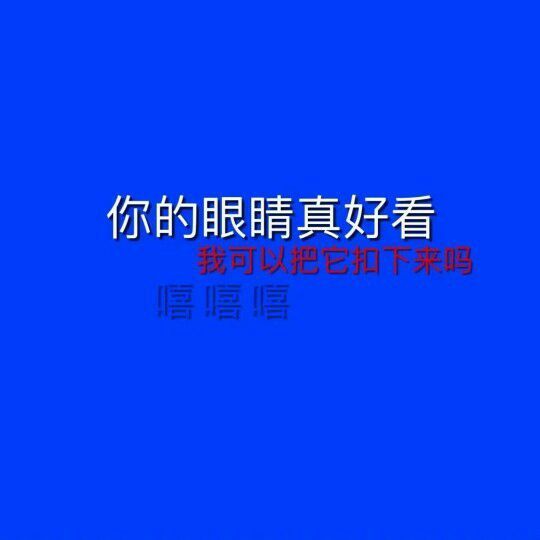 你的眼睛真好看
我可以把它扣下来吗
嘻嘻嘻